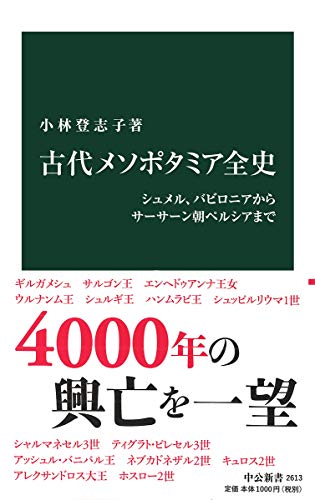 小林登志子著

古代メソポタミア全史

シュメル、バビロニアから
サーサーン朝ペルシアまで

ギルガメシュ　サルゴン王　エンヘドゥアンナ王女
ウルナンム王　シュルギ王　ハンムラビ王　シュッピルリウマ1世

4000年の
興亡を一望

シャルマネセル3世　ティグラト・ピレセル3世
アッシュル・バニパル王　ネブカドネザル2世　キュロス2世
アレクサンドロス大王　ホスロー2世

中公新書 2613
定価 本体1000円(税別)